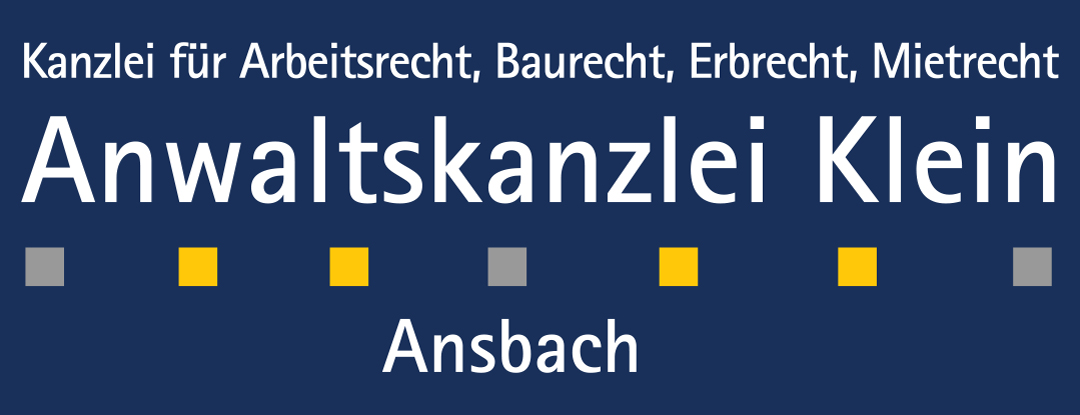 Kanzlei für Arbeitsrecht, Baurecht, Erbrecht, Mietrecht

Anwaltskanzlei Klein

Ansbach